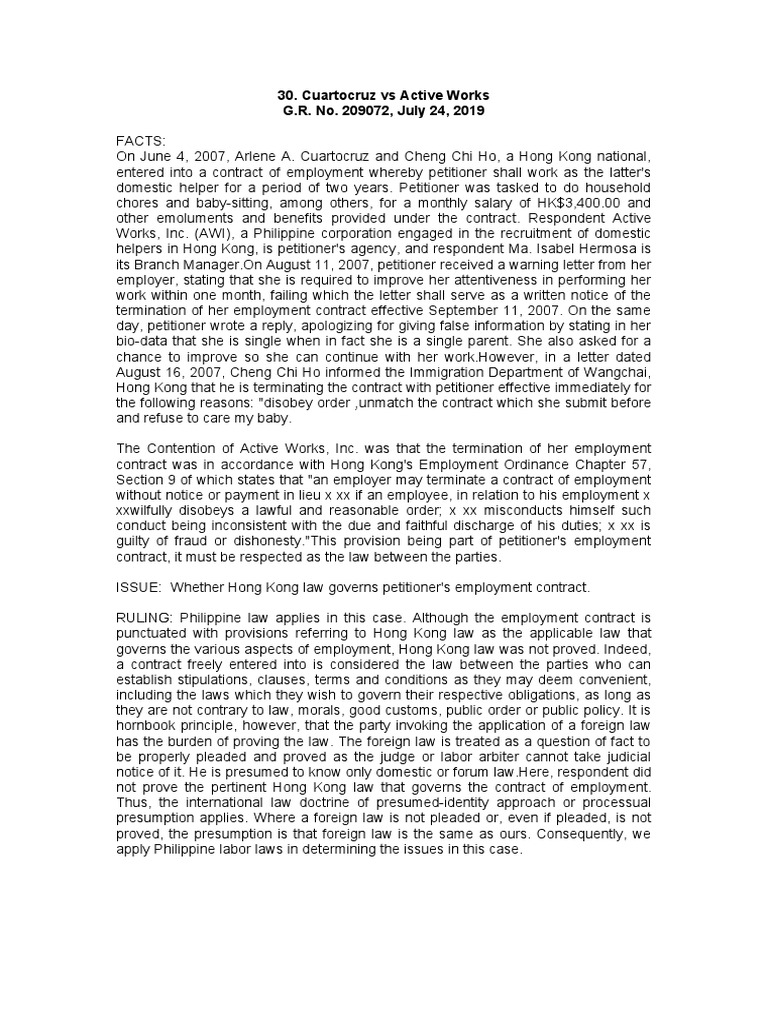 30. Cuartocruz vs Active Works
G.R. No. 209072, July 24, 2019

FACTS:
On June 4, 2007, Arlene A. Cuartocruz and Cheng Chi Ho, a Hong Kong national, entered into a contract of employment whereby petitioner shall work as the latter's domestic helper for a period of two years. Petitioner was tasked to do household chores and baby-sitting, among others, for a monthly salary of HK$3,400.00 and other emoluments and benefits provided under the contract. Respondent Active Works, Inc. (AWI), a Philippine corporation engaged in the recruitment of domestic helpers in Hong Kong, is petitioner's agency, and respondent Ma. Isabel Hermosa is its Branch Manager.On August 11, 2007, petitioner received a warning letter from her employer, stating that she is required to improve her attentiveness in performing her work within one month, failing which the letter shall serve as a written notice of the termination of her employment contract effective September 11, 2007. On the same day, petitioner wrote a reply, apologizing for giving false information by stating in her bio-data that she is single when in fact she is a single parent. She also asked for a chance to improve so she can continue with her work.However, in a letter dated August 16, 2007, Cheng Chi Ho informed the Immigration Department of Wangchai, Hong Kong that he is terminating the contract with petitioner effective immediately for the following reasons: "disobey order ,unmatch the contract which she submit before and refuse to care my baby.

The Contention of Active Works, Inc. was that the termination of her employment contract was in accordance with Hong Kong's Employment Ordinance Chapter 57, Section 9 of which states that "an employer may terminate a contract of employment without notice or payment in lieu x xx if an employee, in relation to his employment x xxwilfully disobeys a lawful and reasonable order; x xx misconducts himself such conduct being inconsistent with the due and faithful discharge of his duties; x xx is guilty of fraud or dishonesty."This provision being part of petitioner's employment contract, it must be respected as the law between the parties.

ISSUE: Whether Hong Kong law governs petitioner's employment contract.

RULING: Philippine law applies in this case. Although the employment contract is punctuated with provisions referring to Hong Kong law as the applicable law that governs the various aspects of employment, Hong Kong law was not proved. Indeed, a contract freely entered into is considered the law between the parties who can establish stipulations, clauses, terms and conditions as they may deem convenient, including the laws which they wish to govern their respective obligations, as long as they are not contrary to law, morals, good customs, public order or public policy. It is hornbook principle, however, that the party invoking the application of a foreign law has the burden of proving the law. The foreign law is treated as a question of fact to be properly pleaded and proved as the judge or labor arbiter cannot take judicial notice of it. He is presumed to know only domestic or forum law.Here, respondent did not prove the pertinent Hong Kong law that governs the contract of employment. Thus, the international law doctrine of presumed-identity approach or processual presumption applies. Where a foreign law is not pleaded or, even if pleaded, is not proved, the presumption is that foreign law is the same as ours. Consequently, we apply Philippine labor laws in determining the issues in this case.